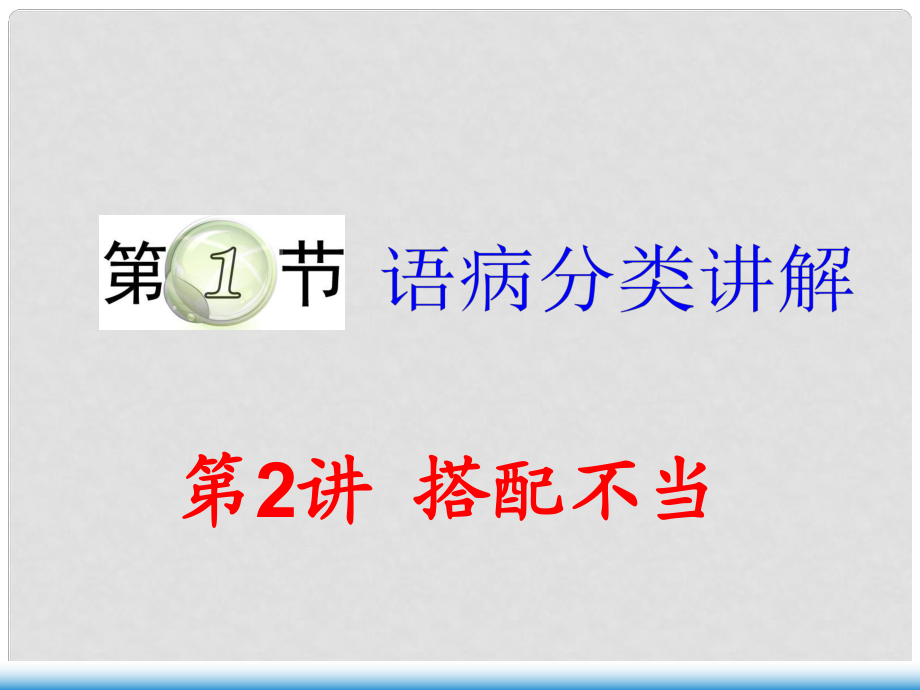 第1节 语病分类讲解

第2讲 搭配不当